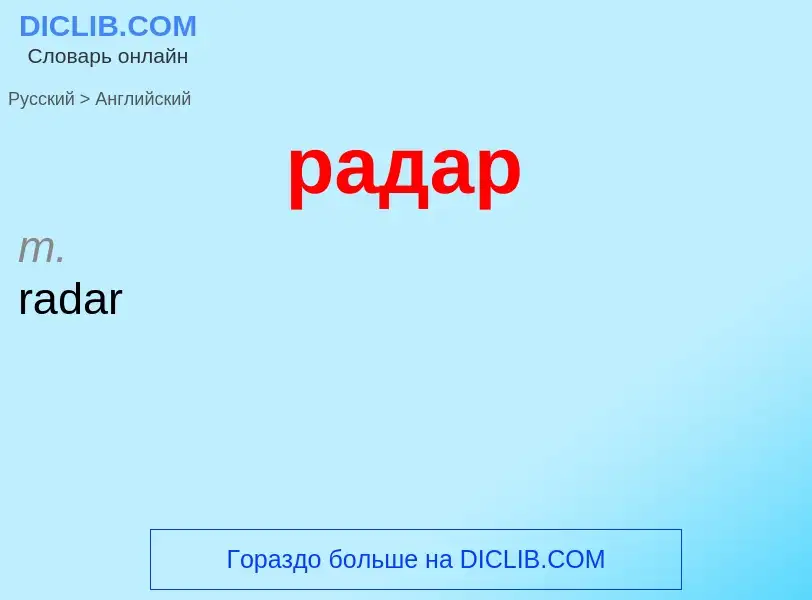 DICLIB.COM
Словарь онлайн

Русский > Английский

радар

m.
radar

Гораздо больше на DICLIB.COM